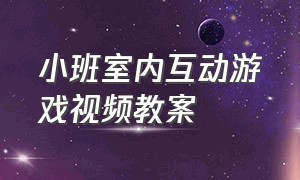 小班室内互动游戏视频教案